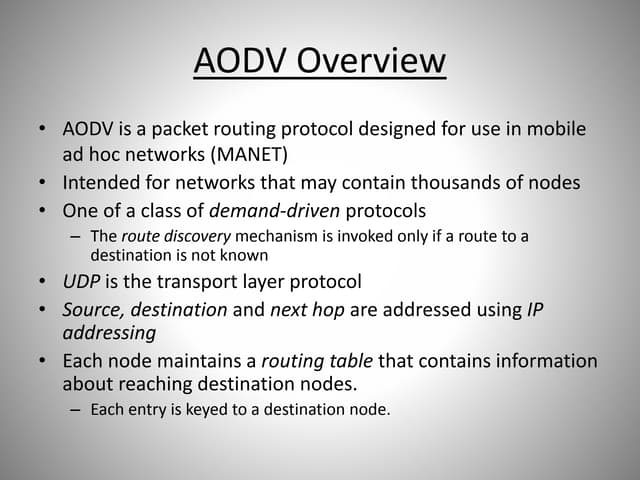 AODV Overview

• AODV is a packet routing protocol designed for use in mobile ad hoc networks (MANET)
• Intended for networks that may contain thousands of nodes
• One of a class of demand-driven protocols
– The route discovery mechanism is invoked only if a route to a destination is not known
• UDP is the transport layer protocol
• Source, destination and next hop are addressed using IP addressing
• Each node maintains a routing table that contains information about reaching destination nodes.
– Each entry is keyed to a destination node.